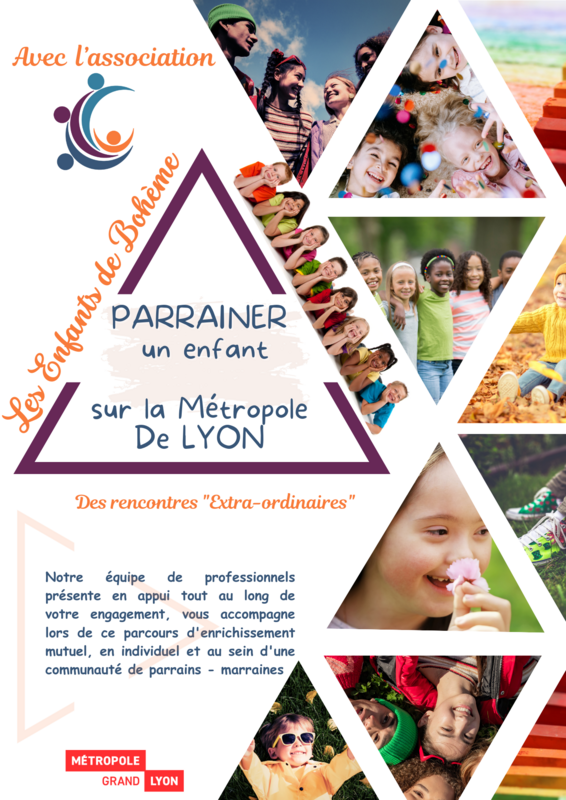 Avec l'association

Les Enfants de Bohème

PARRAINER
un enfant

sur la Métropole
De LYON

Des rencontres "Extra-ordinaires"

Notre équipe de professionnels présente en appui tout au long de votre engagement, vous accompagne lors de ce parcours d'enrichissement mutuel, en individuel et au sein d'une communauté de parrains - marraines

MÉTROPOLE
GRAND LYON